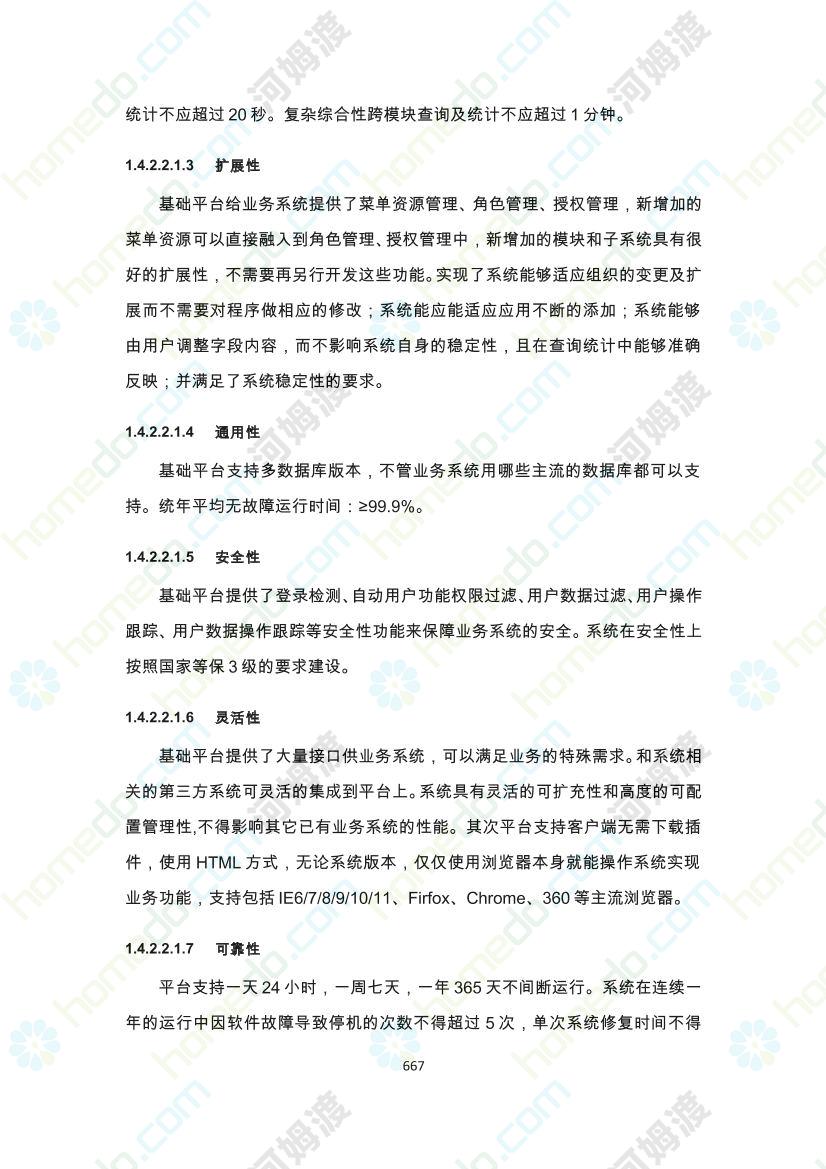 统计不应超过 20 秒。复杂综合性跨模块查询及统计不应超过 1 分钟。

1.4.2.2.1.3 扩展性

基础平台给业务系统提供了菜单资源管理、角色管理、授权管理，新增加的菜单资源可以直接融入到角色管理、授权管理中，新增加的模块和子系统具有很好的扩展性，不需要再另行开发这些功能。实现了系统能够适应组织的变更及扩展而不需要对程序做相应的修改；系统能应能适应应用不断的添加；系统能够由用户调整字段内容，而不影响系统自身的稳定性，且在查询统计中能够准确反映；并满足了系统稳定性的要求。

1.4.2.2.1.4 通用性

基础平台支持多数据库版本，不管业务系统用哪些主流的数据库都可以支持。统年平均无故障运行时间：≥99.9%。

1.4.2.2.1.5 安全性

基础平台提供了登录检测、自动用户功能权限过滤、用户数据过滤、用户操作跟踪、用户数据操作跟踪等安全性功能来保障业务系统的安全。系统在安全性上按照国家等保 3 级的要求建设。

1.4.2.2.1.6 灵活性

基础平台提供了大量接口供业务系统，可以满足业务的特殊需求。和系统相关的第三方系统可灵活的集成到平台上。系统具有灵活的可扩充性和高度的可配置管理性,不得影响其它已有业务系统的性能。其次平台支持客户端无需下载插件，使用 HTML 方式，无论系统版本，仅仅使用浏览器本身就能操作系统实现业务功能，支持包括 IE6/7/8/9/10/11、Firfox、Chrome、360 等主流浏览器。

1.4.2.2.1.7 可靠性

平台支持一天 24 小时，一周七天，一年 365 天不间断运行。系统在连续一年的运行中因软件故障导致停机的次数不得超过 5 次，单次系统修复时间不得

667